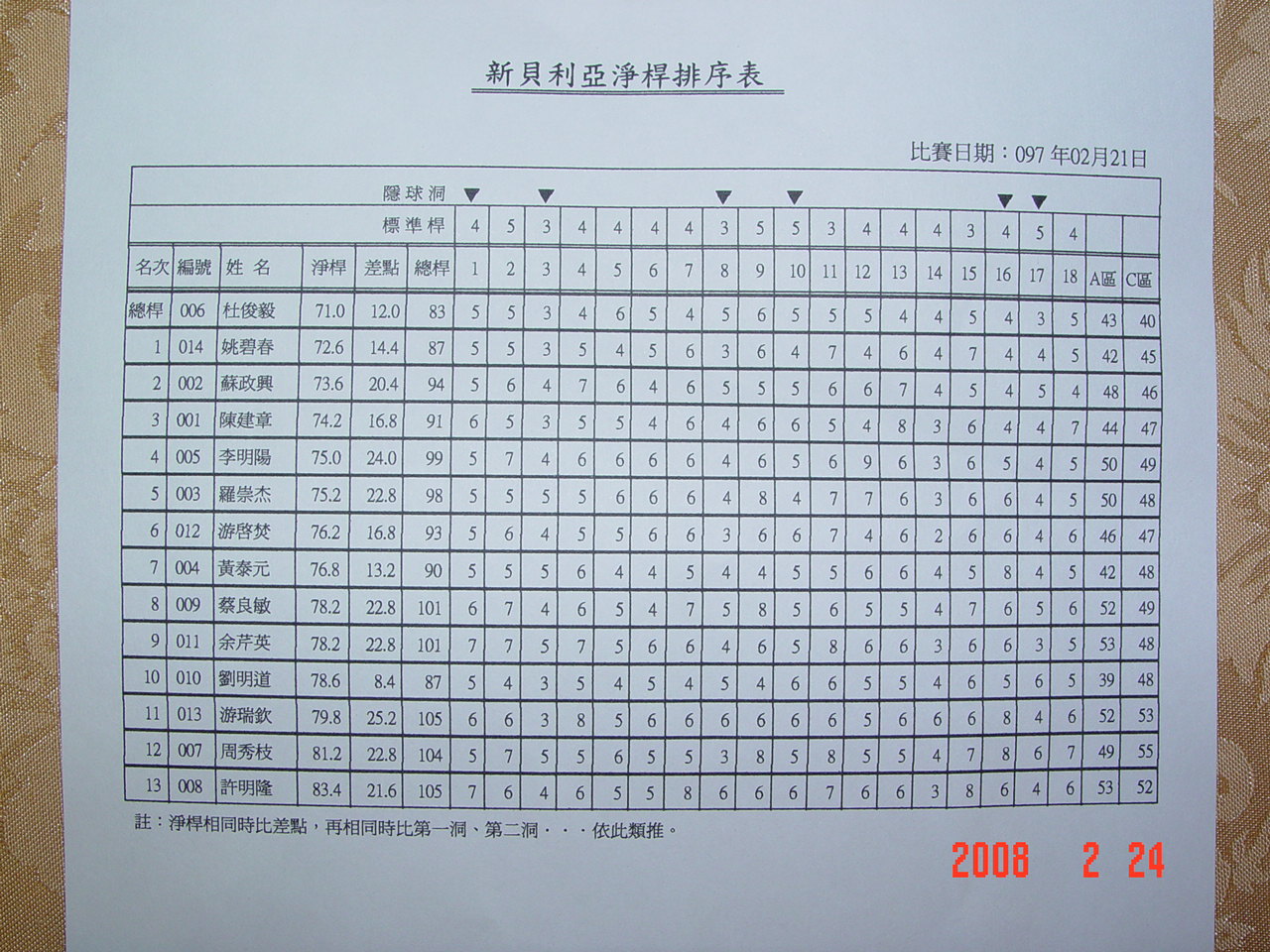 新貝利亞淨桿排序表

比賽日期：097 年02月21日

| | | | | | 隱球洞 | ▼ | | ▼ | | | | | ▼ | | ▼ | | | | | | ▼ | ▼ | | | |
|---|---|---|---|---|---|---|---|---|---|---|---|---|---|---|---|---|---|---|---|---|---|---|---|---|---|
| | | | | | 標準桿 | 4 | 5 | 3 | 4 | 4 | 4 | 4 | 3 | 5 | 5 | 3 | 4 | 4 | 4 | 3 | 4 | 5 | 4 | | |
| 名次 | 編號 | 姓 名 | 淨桿 | 差點 | 總桿 | 1 | 2 | 3 | 4 | 5 | 6 | 7 | 8 | 9 | 10 | 11 | 12 | 13 | 14 | 15 | 16 | 17 | 18 | A區 | C區 |
| 總桿 | 006 | 杜俊毅 | 71.0 | 12.0 | 83 | 5 | 5 | 3 | 4 | 6 | 5 | 4 | 5 | 6 | 5 | 5 | 5 | 4 | 4 | 5 | 4 | 3 | 5 | 43 | 40 |
| 1 | 014 | 姚碧春 | 72.6 | 14.4 | 87 | 5 | 5 | 3 | 5 | 4 | 5 | 6 | 3 | 6 | 4 | 7 | 4 | 6 | 4 | 7 | 4 | 4 | 5 | 42 | 45 |
| 2 | 002 | 蘇政興 | 73.6 | 20.4 | 94 | 5 | 6 | 4 | 7 | 6 | 4 | 6 | 5 | 5 | 5 | 6 | 6 | 7 | 4 | 5 | 4 | 5 | 4 | 48 | 46 |
| 3 | 001 | 陳建章 | 74.2 | 16.8 | 91 | 6 | 5 | 3 | 5 | 5 | 4 | 6 | 4 | 6 | 6 | 5 | 4 | 8 | 3 | 6 | 4 | 4 | 7 | 44 | 47 |
| 4 | 005 | 李明陽 | 75.0 | 24.0 | 99 | 5 | 7 | 4 | 6 | 6 | 6 | 6 | 4 | 6 | 5 | 6 | 9 | 6 | 3 | 6 | 5 | 4 | 5 | 50 | 49 |
| 5 | 003 | 羅崇杰 | 75.2 | 22.8 | 98 | 5 | 5 | 5 | 5 | 6 | 6 | 6 | 4 | 8 | 4 | 7 | 7 | 6 | 3 | 6 | 6 | 4 | 5 | 50 | 48 |
| 6 | 012 | 游啓焚 | 76.2 | 16.8 | 93 | 5 | 6 | 4 | 5 | 5 | 6 | 6 | 3 | 6 | 6 | 7 | 4 | 6 | 2 | 6 | 6 | 4 | 6 | 46 | 47 |
| 7 | 004 | 黃泰元 | 76.8 | 13.2 | 90 | 5 | 5 | 5 | 6 | 4 | 4 | 5 | 4 | 4 | 5 | 5 | 6 | 6 | 4 | 5 | 8 | 4 | 5 | 42 | 48 |
| 8 | 009 | 蔡良敏 | 78.2 | 22.8 | 101 | 6 | 7 | 4 | 6 | 5 | 4 | 7 | 5 | 8 | 5 | 6 | 5 | 5 | 4 | 7 | 6 | 5 | 6 | 52 | 49 |
| 9 | 011 | 余芹英 | 78.2 | 22.8 | 101 | 7 | 7 | 5 | 7 | 5 | 6 | 6 | 4 | 6 | 5 | 8 | 6 | 6 | 3 | 6 | 6 | 3 | 5 | 53 | 48 |
| 10 | 010 | 劉明道 | 78.6 | 8.4 | 87 | 5 | 4 | 3 | 5 | 4 | 5 | 4 | 5 | 4 | 6 | 6 | 5 | 5 | 4 | 6 | 5 | 6 | 5 | 39 | 48 |
| 11 | 013 | 游瑞欽 | 79.8 | 25.2 | 105 | 6 | 6 | 3 | 8 | 5 | 6 | 6 | 6 | 6 | 6 | 6 | 5 | 6 | 6 | 6 | 8 | 4 | 6 | 52 | 53 |
| 12 | 007 | 周秀枝 | 81.2 | 22.8 | 104 | 5 | 7 | 5 | 5 | 6 | 5 | 5 | 3 | 8 | 5 | 8 | 5 | 5 | 4 | 7 | 8 | 6 | 7 | 49 | 55 |
| 13 | 008 | 許明隆 | 83.4 | 21.6 | 105 | 7 | 6 | 4 | 6 | 5 | 5 | 8 | 6 | 6 | 6 | 7 | 6 | 6 | 3 | 8 | 6 | 4 | 6 | 53 | 52 |

註：淨桿相同時比差點，再相同時比第一洞、第二洞．．．依此類推。

2008 2 24